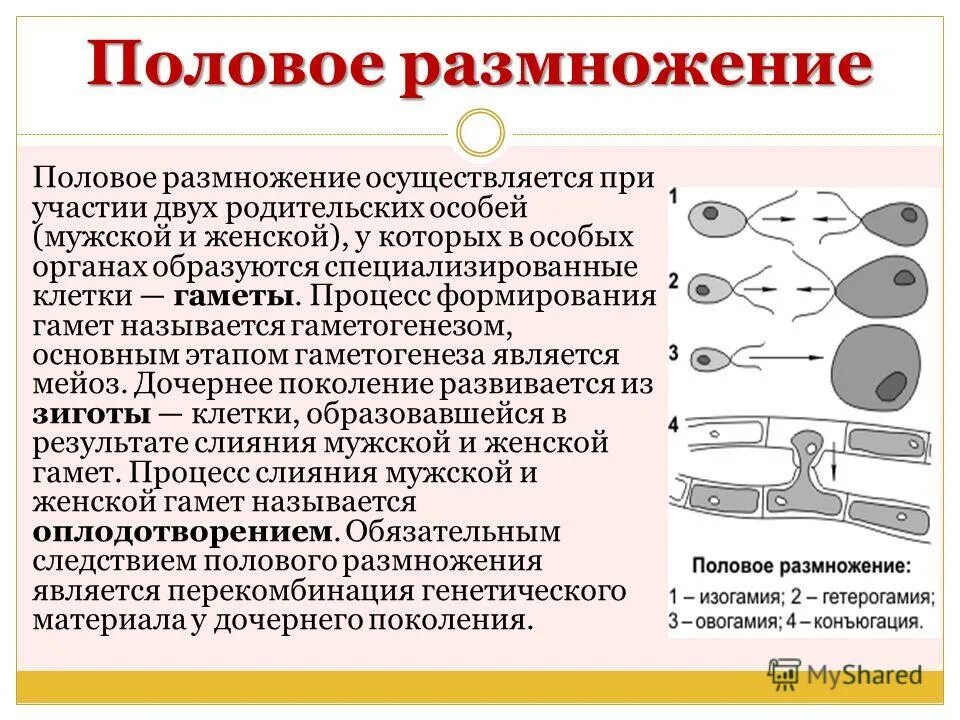 Половое размножение

Половое размножение осуществляется при участии двух родительских особей (мужской и женской), у которых в особых органах образуются специализированные клетки — гаметы. Процесс формирования гамет называется гаметогенезом, основным этапом гаметогенеза является мейоз. Дочернее поколение развивается из зиготы — клетки, образовавшейся в результате слияния мужской и женской гамет. Процесс слияния мужской и женской гамет называется оплодотворением. Обязательным следствием полового размножения является перекомбинация генетического материала у дочернего поколения.

1

2

3

4

Половое размножение:
1 – изогамия; 2 – гетерогамия;
3 – овогамия; 4 – конъюгация.

MyShared